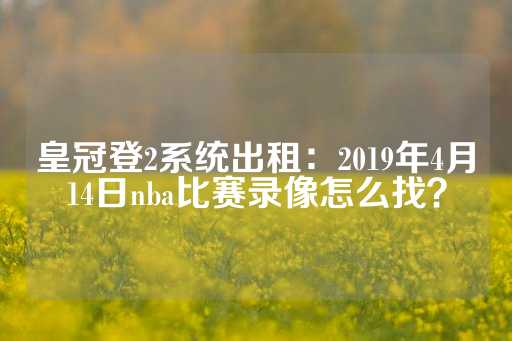 皇冠登2系统出租：2019年4月14日nba比赛录像怎么找？